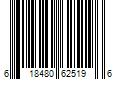 6 18480 62519 6